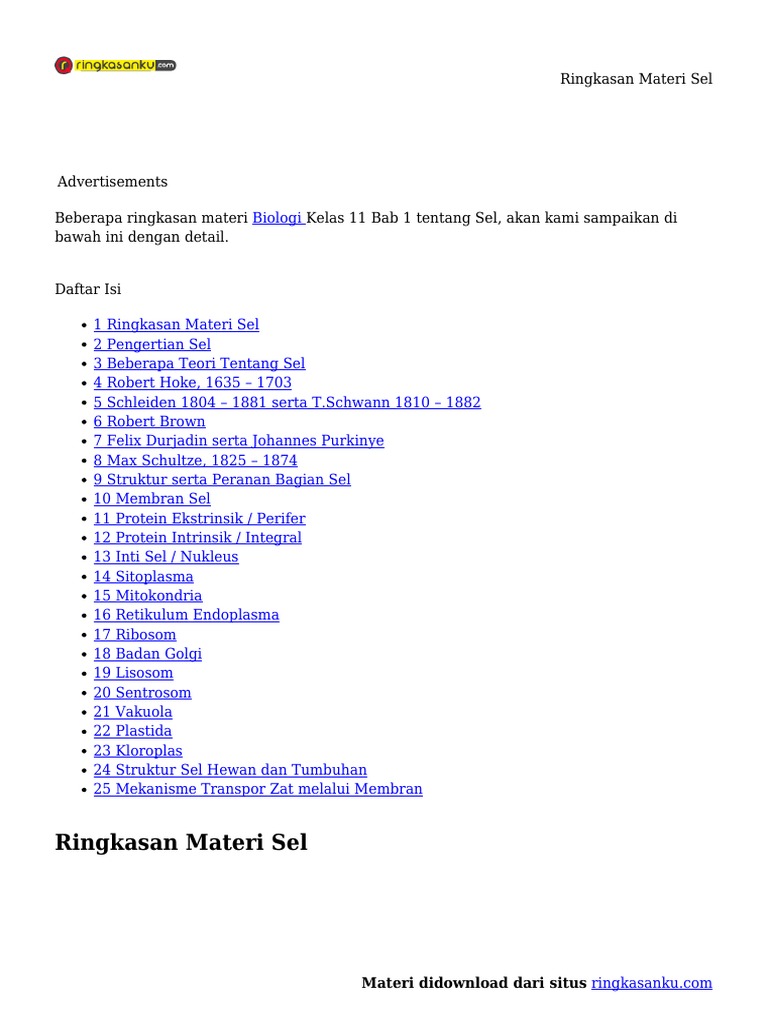 ringkasanku.com

Ringkasan Materi Sel

Advertisements

Beberapa ringkasan materi Biologi Kelas 11 Bab 1 tentang Sel, akan kami sampaikan di bawah ini dengan detail.

Daftar Isi

- 1 Ringkasan Materi Sel
- 2 Pengertian Sel
- 3 Beberapa Teori Tentang Sel
- 4 Robert Hoke, 1635 – 1703
- 5 Schleiden 1804 – 1881 serta T.Schwann 1810 – 1882
- 6 Robert Brown
- 7 Felix Durjadin serta Johannes Purkinye
- 8 Max Schultze, 1825 – 1874
- 9 Struktur serta Peranan Bagian Sel
- 10 Membran Sel
- 11 Protein Ekstrinsik / Perifer
- 12 Protein Intrinsik / Integral
- 13 Inti Sel / Nukleus
- 14 Sitoplasma
- 15 Mitokondria
- 16 Retikulum Endoplasma
- 17 Ribosom
- 18 Badan Golgi
- 19 Lisosom
- 20 Sentrosom
- 21 Vakuola
- 22 Plastida
- 23 Kloroplas
- 24 Struktur Sel Hewan dan Tumbuhan
- 25 Mekanisme Transpor Zat melalui Membran

Ringkasan Materi Sel

Materi didownload dari situs ringkasanku.com